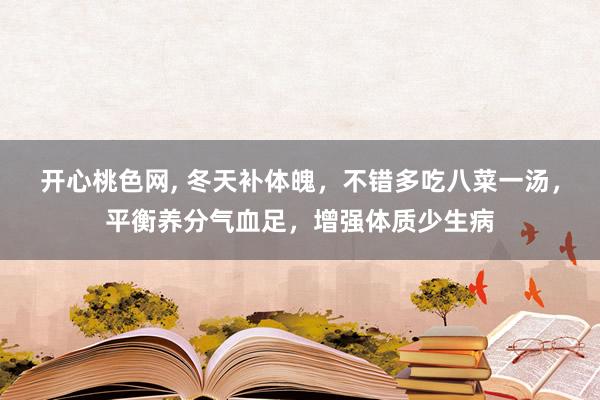 开心桃色网, 冬天补体魄，不错多吃八菜一汤，平衡养分气血足，增强体质少生病